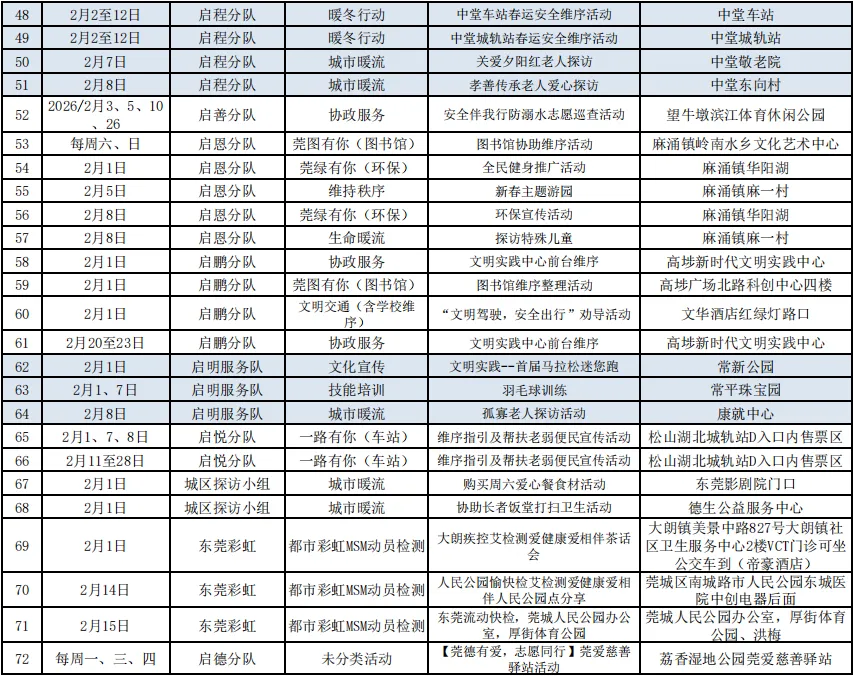 | 48 | 2月2至12日 | 启程分队 | 暖冬行动 | 中堂车站春运安全维序活动 | 中堂车站 |
|---|---|---|---|---|---|
| 49 | 2月2至12日 | 启程分队 | 暖冬行动 | 中堂城轨站春运安全维序活动 | 中堂城轨站 |
| 50 | 2月7日 | 启程分队 | 城市暖流 | 关爱夕阳红老人探访 | 中堂敬老院 |
| 51 | 2月8日 | 启程分队 | 城市暖流 | 孝善传承老人爱心探访 | 中堂东向村 |
| 52 | 2026/2月3、5、10、26 | 启善分队 | 协政服务 | 安全伴我行防溺水志愿巡查活动 | 望牛墩滨江体育休闲公园 |
| 53 | 每周六、日 | 启恩分队 | 莞图有你（图书馆） | 图书馆协助维序活动 | 麻涌镇岭南水乡文化艺术中心 |
| 54 | 2月1日 | 启恩分队 | 莞绿有你（环保） | 全民健身推广活动 | 麻涌镇华阳湖 |
| 55 | 2月5日 | 启恩分队 | 维持秩序 | 新春主题游园 | 麻涌镇麻一村 |
| 56 | 2月8日 | 启恩分队 | 莞绿有你（环保） | 环保宣传活动 | 麻涌镇华阳湖 |
| 57 | 2月8日 | 启恩分队 | 生命暖流 | 探访特殊儿童 | 麻涌镇麻一村 |
| 58 | 2月1日 | 启鹏分队 | 协政服务 | 文明实践中心前台维序 | 高埗新时代文明实践中心 |
| 59 | 2月1日 | 启鹏分队 | 莞图有你（图书馆） | 图书馆维序整理活动 | 高埗广场北路科创中心四楼 |
| 60 | 2月1日 | 启鹏分队 | 文明交通（含学校维序） | “文明驾驶，安全出行”劝导活动 | 文华酒店红绿灯路口 |
| 61 | 2月20至23日 | 启鹏分队 | 协政服务 | 文明实践中心前台维序 | 高埗新时代文明实践中心 |
| 62 | 2月1日 | 启明服务队 | 文化宣传 | 文明实践--首届马拉松迷您跑 | 常新公园 |
| 63 | 2月1、7日 | 启明服务队 | 技能培训 | 羽毛球训练 | 常平珠宝园 |
| 64 | 2月8日 | 启明服务队 | 城市暖流 | 孤寡老人探访活动 | 康就中心 |
| 65 | 2月1、7、8日 | 启悦分队 | 一路有你（车站） | 维序指引及帮扶老弱便民宣传活动 | 松山湖北城轨站D入口内售票区 |
| 66 | 2月11至28日 | 启悦分队 | 一路有你（车站） | 维序指引及帮扶老弱便民宣传活动 | 松山湖北城轨站D入口内售票区 |
| 67 | 2月1日 | 城区探访小组 | 城市暖流 | 购买周六爱心餐食材活动 | 东莞影剧院门口 |
| 68 | 2月1日 | 城区探访小组 | 城市暖流 | 协助长者饭堂打扫卫生活动 | 德生公益服务中心 |
| 69 | 2月1日 | 东莞彩虹 | 都市彩虹MSM动员检测 | 大朗疾控艾检测爱健康爱相伴茶话会 | 大朗镇美景中路827号大朗镇社区卫生服务中心2楼VCT门诊可坐公交车到（帝豪酒店） |
| 70 | 2月14日 | 东莞彩虹 | 都市彩虹MSM动员检测 | 人民公园愉快检艾检测爱健康爱相伴人民公园点分享 | 莞城区南城路市人民公园东城医院中创电器后面 |
| 71 | 2月15日 | 东莞彩虹 | 都市彩虹MSM动员检测 | 东莞流动快检，莞城人民公园办公室，厚街体育公园 | 莞城人民公园办公室，厚街体育公园、洪梅 |
| 72 | 每周一、三、四 | 启德分队 | 未分类活动 | 【莞德有爱，志愿同行】莞爱慈善驿站活动 | 荔香湿地公园莞爱慈善驿站 |